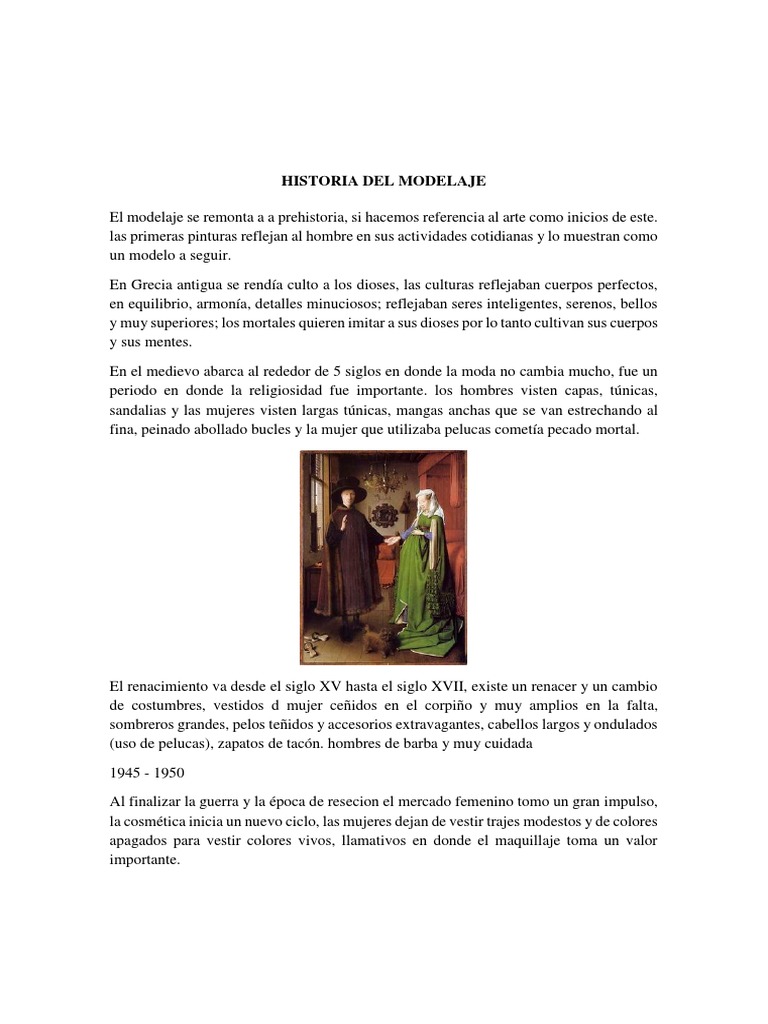 HISTORIA DEL MODELAJE

El modelaje se remonta a a prehistoria, si hacemos referencia al arte como inicios de este. las primeras pinturas reflejan al hombre en sus actividades cotidianas y lo muestran como un modelo a seguir.

En Grecia antigua se rendía culto a los dioses, las culturas reflejaban cuerpos perfectos, en equilibrio, armonía, detalles minuciosos; reflejaban seres inteligentes, serenos, bellos y muy superiores; los mortales quieren imitar a sus dioses por lo tanto cultivan sus cuerpos y sus mentes.

En el medievo abarca al rededor de 5 siglos en donde la moda no cambia mucho, fue un periodo en donde la religiosidad fue importante. los hombres visten capas, túnicas, sandalias y las mujeres visten largas túnicas, mangas anchas que se van estrechando al fina, peinado abollado bucles y la mujer que utilizaba pelucas cometía pecado mortal.

El renacimiento va desde el siglo XV hasta el siglo XVII, existe un renacer y un cambio de costumbres, vestidos d mujer ceñidos en el corpiño y muy amplios en la falta, sombreros grandes, pelos teñidos y accesorios extravagantes, cabellos largos y ondulados (uso de pelucas), zapatos de tacón. hombres de barba y muy cuidada

1945 - 1950

Al finalizar la guerra y la época de resecion el mercado femenino tomo un gran impulso, la cosmética inicia un nuevo ciclo, las mujeres dejan de vestir trajes modestos y de colores apagados para vestir colores vivos, llamativos en donde el maquillaje toma un valor importante.